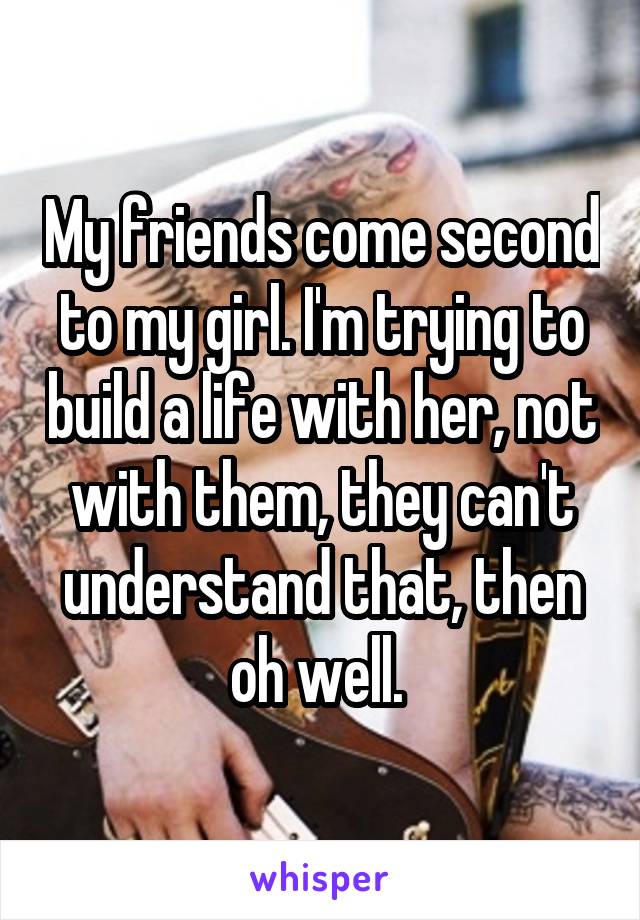 My friends come second to my girl. I'm trying to build a life with her, not with them, they can't understand that, then oh well.

whisper